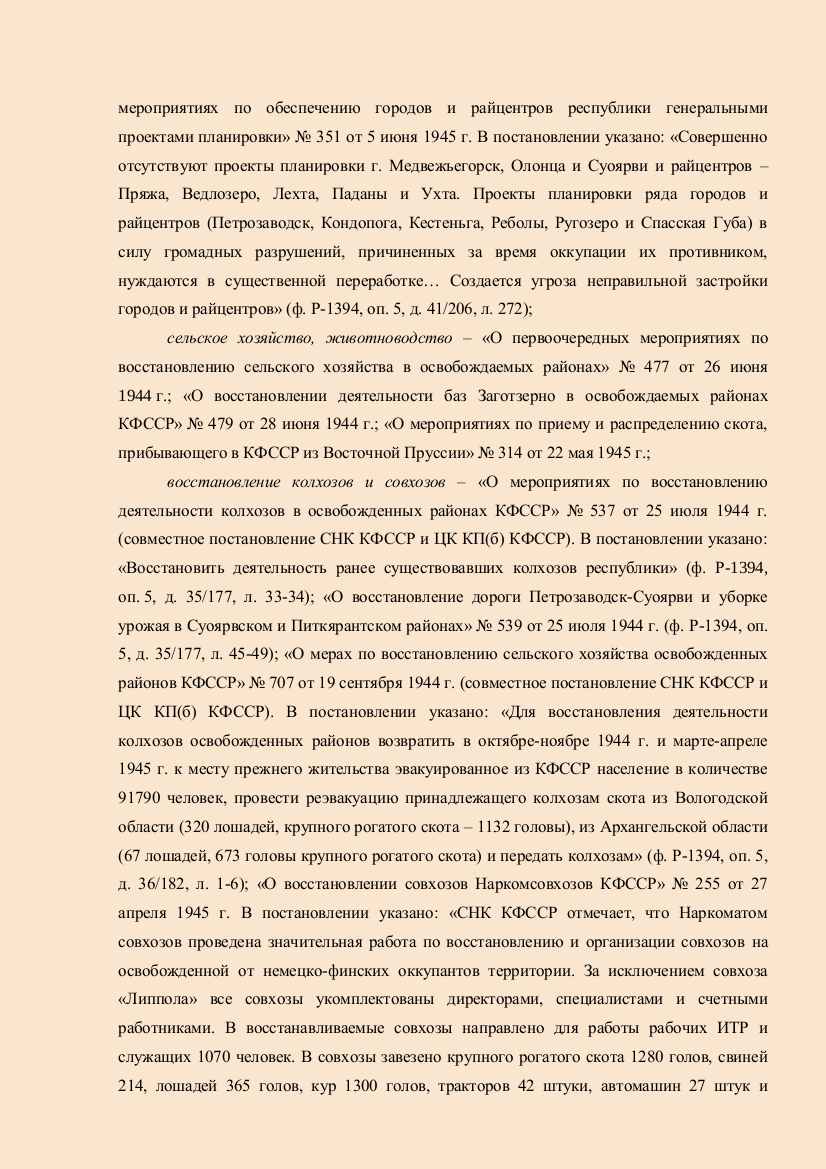 мероприятиях по обеспечению городов и райцентров республики генеральными проектами планировки» № 351 от 5 июня 1945 г. В постановлении указано: «Совершенно отсутствуют проекты планировки г. Медвежьегорск, Олонца и Суоярви и райцентров – Пряжа, Ведлозеро, Лехта, Паданы и Ухта. Проекты планировки ряда городов и райцентров (Петрозаводск, Кондопога, Кестеньга, Реболы, Ругозеро и Спасская Губа) в силу громадных разрушений, причиненных за время оккупации их противником, нуждаются в существенной переработке… Создается угроза неправильной застройки городов и райцентров» (ф. Р-1394, оп. 5, д. 41/206, л. 272);

сельское хозяйство, животноводство – «О первоочередных мероприятиях по восстановлению сельского хозяйства в освобождаемых районах» № 477 от 26 июня 1944 г.; «О восстановлении деятельности баз Заготзерно в освобождаемых районах КФССР» № 479 от 28 июня 1944 г.; «О мероприятиях по приему и распределению скота, прибывающего в КФССР из Восточной Пруссии» № 314 от 22 мая 1945 г.;

восстановление колхозов и совхозов – «О мероприятиях по восстановлению деятельности колхозов в освобожденных районах КФССР» № 537 от 25 июля 1944 г. (совместное постановление СНК КФССР и ЦК КП(б) КФССР). В постановлении указано: «Восстановить деятельность ранее существовавших колхозов республики» (ф. Р-1394, оп. 5, д. 35/177, л. 33-34); «О восстановление дороги Петрозаводск-Суоярви и уборке урожая в Суоярвском и Питкярантском районах» № 539 от 25 июля 1944 г. (ф. Р-1394, оп. 5, д. 35/177, л. 45-49); «О мерах по восстановлению сельского хозяйства освобожденных районов КФССР» № 707 от 19 сентября 1944 г. (совместное постановление СНК КФССР и ЦК КП(б) КФССР). В постановлении указано: «Для восстановления деятельности колхозов освобожденных районов возвратить в октябре-ноябре 1944 г. и марте-апреле 1945 г. к месту прежнего жительства эвакуированное из КФССР население в количестве 91790 человек, провести реэвакуацию принадлежащего колхозам скота из Вологодской области (320 лошадей, крупного рогатого скота – 1132 головы), из Архангельской области (67 лошадей, 673 головы крупного рогатого скота) и передать колхозам» (ф. Р-1394, оп. 5, д. 36/182, л. 1-6); «О восстановлении совхозов Наркомсовхозов КФССР» № 255 от 27 апреля 1945 г. В постановлении указано: «СНК КФССР отмечает, что Наркоматом совхозов проведена значительная работа по восстановлению и организации совхозов на освобожденной от немецко-финских оккупантов территории. За исключением совхоза «Липпола» все совхозы укомплектованы директорами, специалистами и счетными работниками. В восстанавливаемые совхозы направлено для работы рабочих ИТР и служащих 1070 человек. В совхозы завезено крупного рогатого скота 1280 голов, свиней 214, лошадей 365 голов, кур 1300 голов, тракторов 42 штуки, автомашин 27 штук и